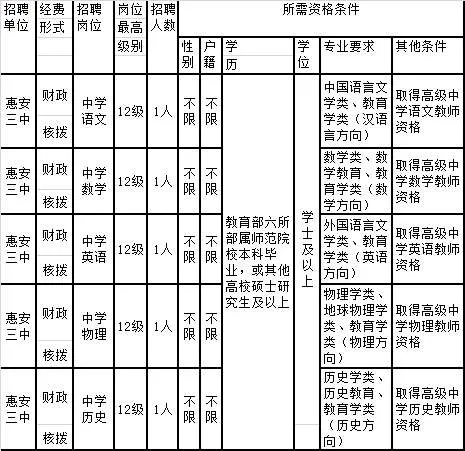 | 招聘单位 | 经费形式 | 招聘岗位 | 岗位最高级别 | 招聘人数 | 所需资格条件 | | | | | |
|---|---|---|---|---|---|---|---|---|---|---|
| | | | | | 性别 | 户籍 | 学历 | 学位 | 专业要求 | 其他条件 |
| 惠安三中 | 财政核拨 | 中学语文 | 12级 | 1人 | 不限 | 不限 | 教育部六所部属师范院校本科毕业，或其他高校硕士研究生及以上 | 学士及以上 | 中国语言文学类、教育学类（汉语言方向） | 取得高级中学语文教师资格 |
| 惠安三中 | 财政核拨 | 中学数学 | 12级 | 1人 | 不限 | 不限 | | | 数学类、数学教育、教育学类（数学方向） | 取得高级中学数学教师资格 |
| 惠安三中 | 财政核拨 | 中学英语 | 12级 | 1人 | 不限 | 不限 | | | 外国语言文学类、教育学类（英语方向） | 取得高级中学英语教师资格 |
| 惠安三中 | 财政核拨 | 中学物理 | 12级 | 1人 | 不限 | 不限 | | | 物理学类、地球物理学类、教育学类（物理方向） | 取得高级中学物理教师资格 |
| 惠安三中 | 财政核拨 | 中学历史 | 12级 | 1人 | 不限 | 不限 | | | 历史学类、历史教育、教育学类（历史方向） | 取得高级中学历史教师资格 |